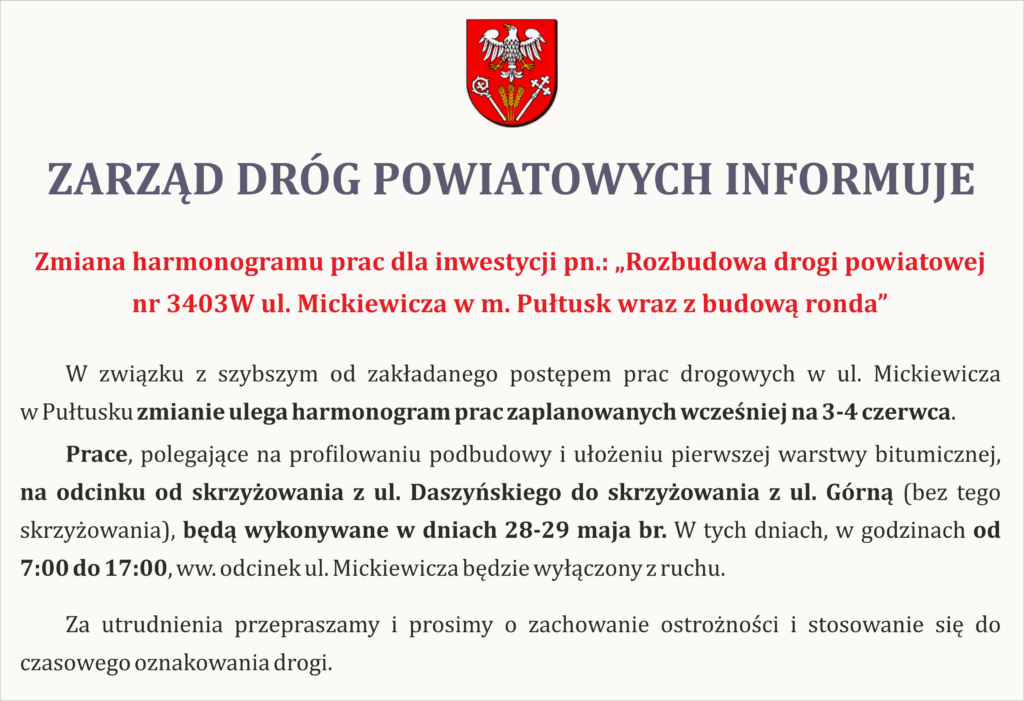 ZARZĄD DRÓG POWIATOWYCH INFORMUJE

Zmiana harmonogramu prac dla inwestycji pn.: „Rozbudowa drogi powiatowej nr 3403W ul. Mickiewicza w m. Pułtusk wraz z budową ronda”

W związku z szybszym od zakładanego postępem prac drogowych w ul. Mickiewicza w Pułtusku zmianie ulega harmonogram prac zaplanowanych wcześniej na 3-4 czerwca.

Prace, polegające na profilowaniu podbudowy i ułożeniu pierwszej warstwy bitumicznej, na odcinku od skrzyżowania z ul. Daszyńskiego do skrzyżowania z ul. Górną (bez tego skrzyżowania), będą wykonywane w dniach 28-29 maja br. W tych dniach, w godzinach od 7:00 do 17:00, ww. odcinek ul. Mickiewicza będzie wyłączony z ruchu.

Za utrudnienia przepraszamy i prosimy o zachowanie ostrożności i stosowanie się do czasowego oznakowania drogi.